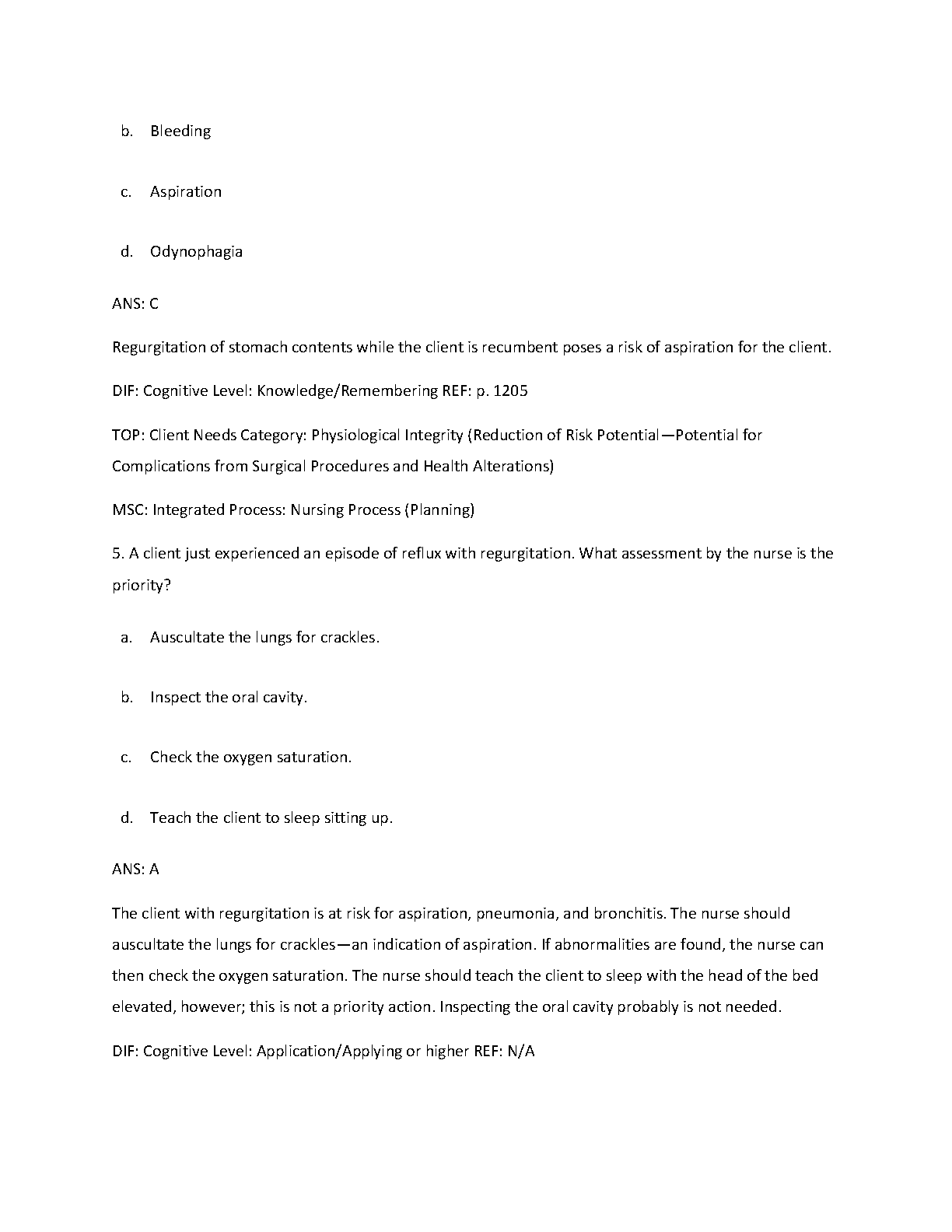 b. Bleeding

c. Aspiration

d. Odynophagia

ANS: C

Regurgitation of stomach contents while the client is recumbent poses a risk of aspiration for the client.

DIF: Cognitive Level: Knowledge/Remembering REF: p. 1205

TOP: Client Needs Category: Physiological Integrity (Reduction of Risk Potential—Potential for Complications from Surgical Procedures and Health Alterations)

MSC: Integrated Process: Nursing Process (Planning)

5. A client just experienced an episode of reflux with regurgitation. What assessment by the nurse is the priority?

a. Auscultate the lungs for crackles.

b. Inspect the oral cavity.

c. Check the oxygen saturation.

d. Teach the client to sleep sitting up.

ANS: A

The client with regurgitation is at risk for aspiration, pneumonia, and bronchitis. The nurse should auscultate the lungs for crackles—an indication of aspiration. If abnormalities are found, the nurse can then check the oxygen saturation. The nurse should teach the client to sleep with the head of the bed elevated, however; this is not a priority action. Inspecting the oral cavity probably is not needed.

DIF: Cognitive Level: Application/Applying or higher REF: N/A